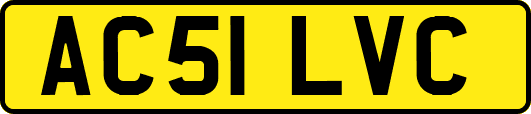 AC51 LVC